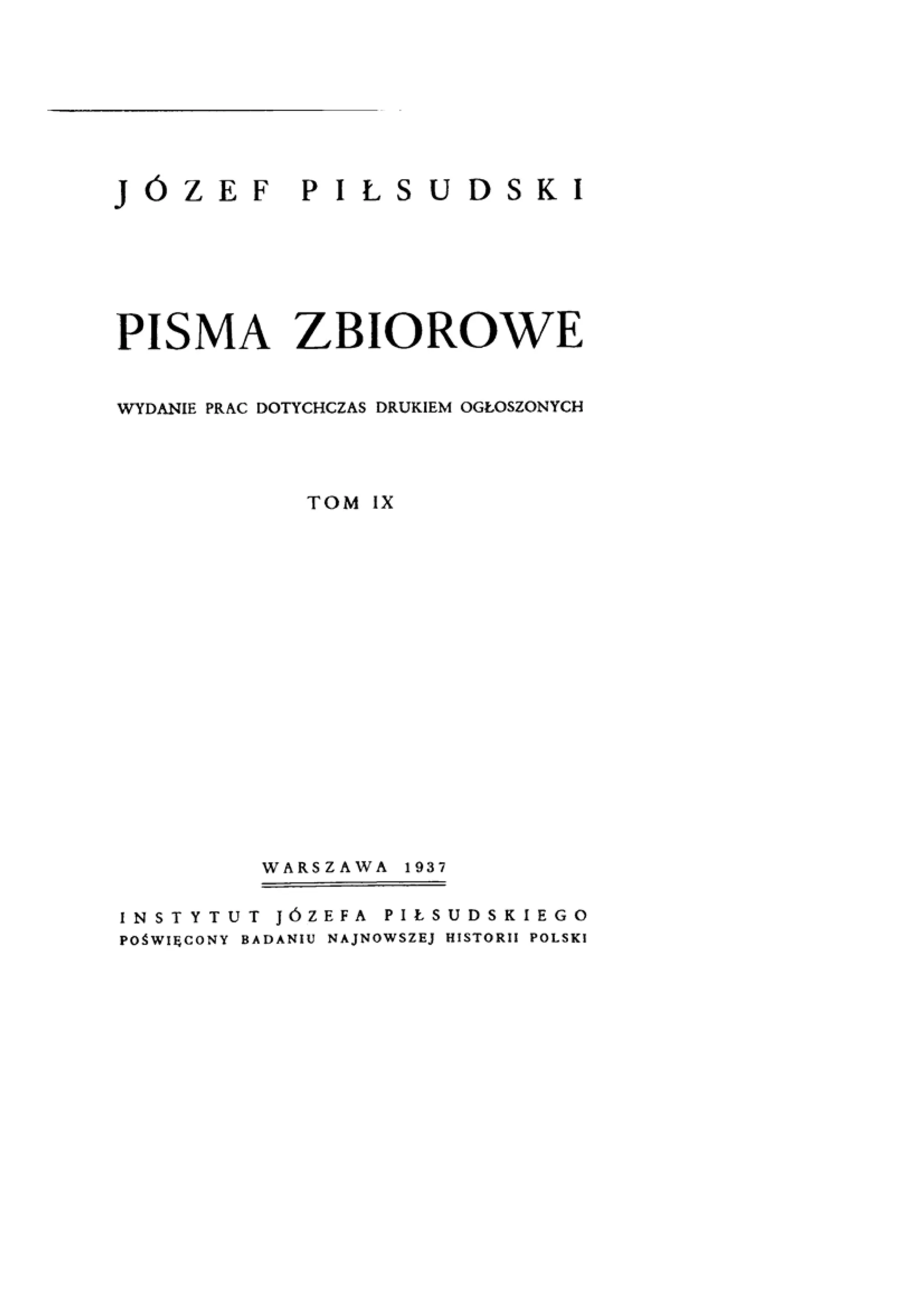 JÓZEF PIŁSUDSKI

PISMA ZBIOROWE

WYDANIE PRAC DOTYCHCZAS DRUKIEM OGŁOSZONYCH

TOM IX

WARSZAWA 1937

INSTYTUT JÓZEFA PIŁSUDSKIEGO
POŚWIĘCONY BADANIU NAJNOWSZEJ HISTORII POLSKI